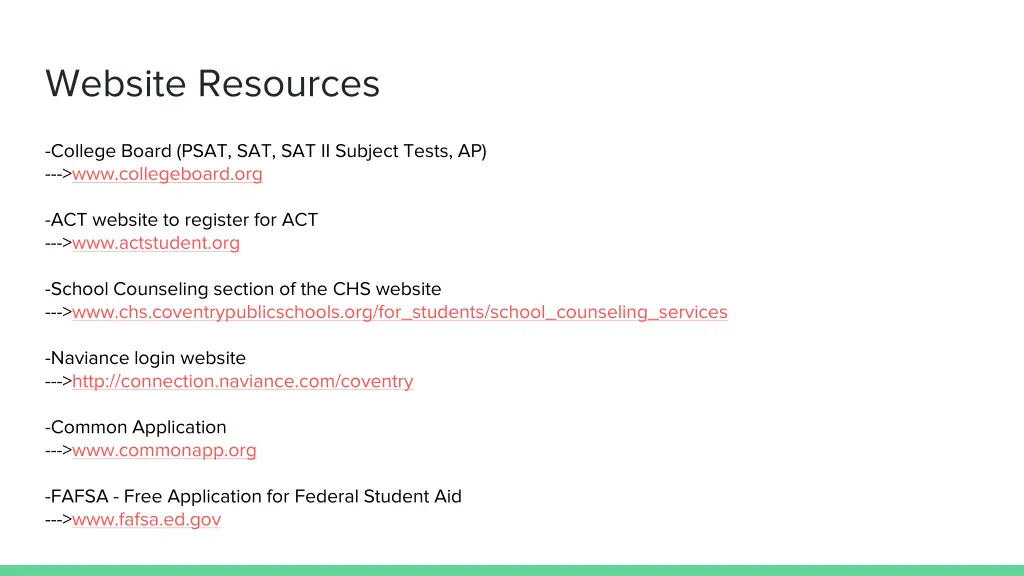 Website Resources

-College Board (PSAT, SAT, SAT II Subject Tests, AP)
--->www.collegeboard.org

-ACT website to register for ACT
--->www.actstudent.org

-School Counseling section of the CHS website
--->www.chs.coventrypublicschools.org/for_students/school_counseling_services

-Naviance login website
--->http://connection.naviance.com/coventry

-Common Application
--->www.commonapp.org

-FAFSA - Free Application for Federal Student Aid
--->www.fafsa.ed.gov